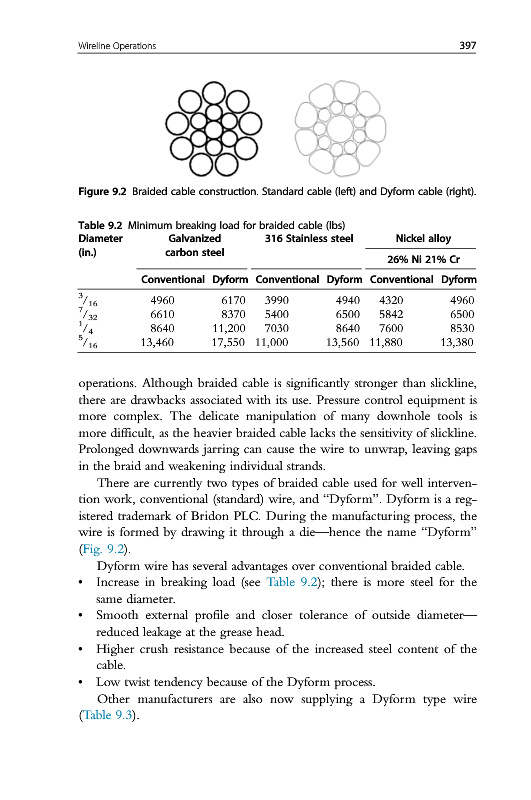 Wireline Operations 397

Figure 9.2 Braided cable construction. Standard cable (left) and Dyform cable (right).

Table 9.2 Minimum breaking load for braided cable (lbs)

| Diameter (in.) | Galvanized carbon steel | | 316 Stainless steel | | Nickel alloy 26% Ni 21% Cr | |
|---|---|---|---|---|---|---|
| | Conventional | Dyform | Conventional | Dyform | Conventional | Dyform |
| $^3/_{16}$ | 4960 | 6170 | 3990 | 4940 | 4320 | 4960 |
| $^7/_{32}$ | 6610 | 8370 | 5400 | 6500 | 5842 | 6500 |
| $^1/_4$ | 8640 | 11,200 | 7030 | 8640 | 7600 | 8530 |
| $^5/_{16}$ | 13,460 | 17,550 | 11,000 | 13,560 | 11,880 | 13,380 |

operations. Although braided cable is significantly stronger than slickline, there are drawbacks associated with its use. Pressure control equipment is more complex. The delicate manipulation of many downhole tools is more difficult, as the heavier braided cable lacks the sensitivity of slickline. Prolonged downwards jarring can cause the wire to unwrap, leaving gaps in the braid and weakening individual strands.

There are currently two types of braided cable used for well intervention work, conventional (standard) wire, and "Dyform". Dyform is a registered trademark of Bridon PLC. During the manufacturing process, the wire is formed by drawing it through a die—hence the name "Dyform" (Fig. 9.2).

Dyform wire has several advantages over conventional braided cable.
• Increase in breaking load (see Table 9.2); there is more steel for the same diameter.
• Smooth external profile and closer tolerance of outside diameter—reduced leakage at the grease head.
• Higher crush resistance because of the increased steel content of the cable.
• Low twist tendency because of the Dyform process.

Other manufacturers are also now supplying a Dyform type wire (Table 9.3).